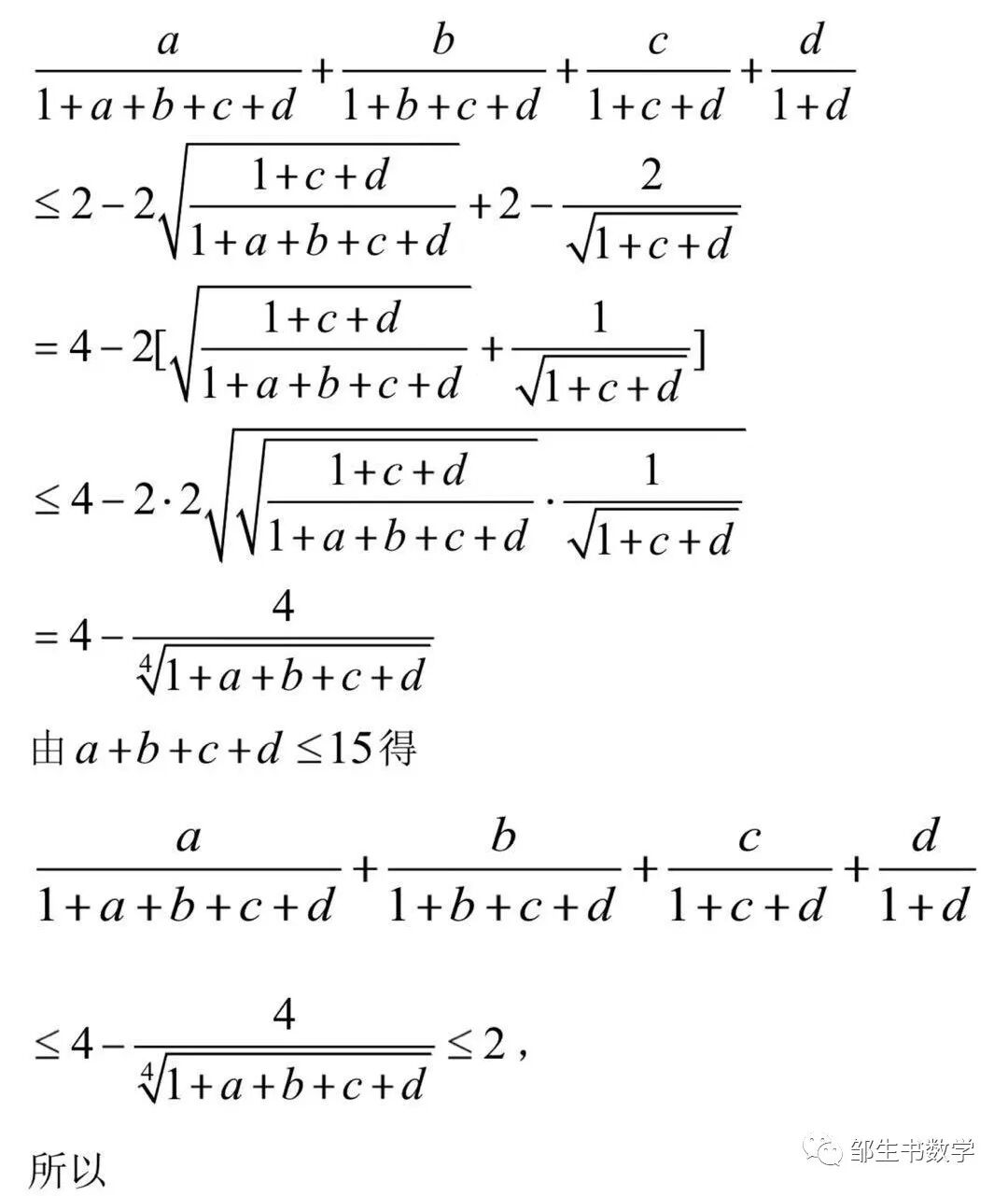 $\frac{a}{1+a+b+c+d}+\frac{b}{1+b+c+d}+\frac{c}{1+c+d}+\frac{d}{1+d}$

$\leq 2-2\sqrt{\frac{1+c+d}{1+a+b+c+d}}+2-\frac{2}{\sqrt{1+c+d}}$

$=4-2[\sqrt{\frac{1+c+d}{1+a+b+c+d}}+\frac{1}{\sqrt{1+c+d}}]$

$\leq 4-2\cdot 2\sqrt{\sqrt{\frac{1+c+d}{1+a+b+c+d}}\cdot\frac{1}{\sqrt{1+c+d}}}$

$=4-\frac{4}{\sqrt[4]{1+a+b+c+d}}$

由$a+b+c+d\leq 15$得

$\frac{a}{1+a+b+c+d}+\frac{b}{1+b+c+d}+\frac{c}{1+c+d}+\frac{d}{1+d}$

$\leq 4-\frac{4}{\sqrt[4]{1+a+b+c+d}}\leq 2$,

所以

邹生书数学